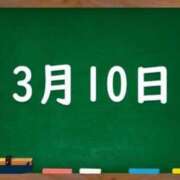 3月10日